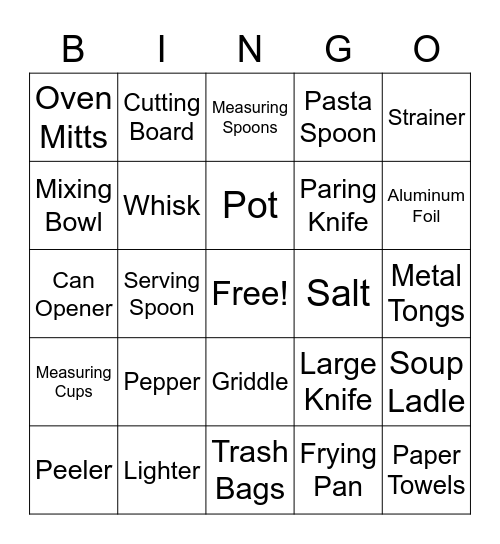 | B | I | N | G | O |
|---|---|---|---|---|
| Oven Mitts | Cutting Board | Measuring Spoons | Pasta Spoon | Strainer |
| Mixing Bowl | Whisk | Pot | Paring Knife | Aluminum Foil |
| Can Opener | Serving Spoon | Free! | Salt | Metal Tongs |
| Measuring Cups | Pepper | Griddle | Large Knife | Soup Ladle |
| Peeler | Lighter | Trash Bags | Frying Pan | Paper Towels |